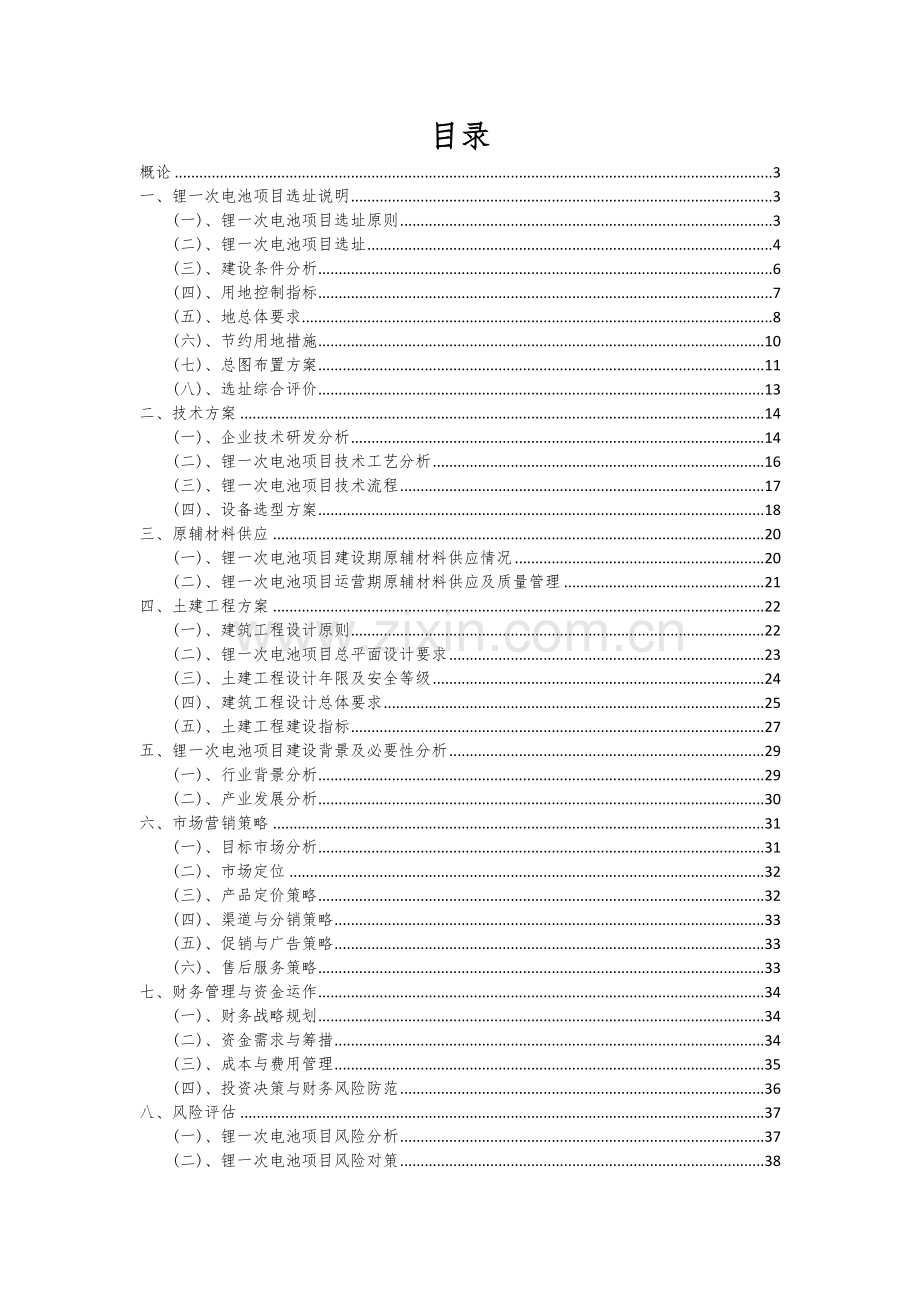 目录

概论 3
一、锂一次电池项目选址说明 3
（一）、锂一次电池项目选址原则 3
（二）、锂一次电池项目选址 4
（三）、建设条件分析 6
（四）、用地控制指标 7
（五）、地总体要求 8
（六）、节约用地措施 10
（七）、总图布置方案 11
（八）、选址综合评价 13
二、技术方案 14
（一）、企业技术研发分析 14
（二）、锂一次电池项目技术工艺分析 16
（三）、锂一次电池项目技术流程 17
（四）、设备选型方案 18
三、原辅材料供应 20
（一）、锂一次电池项目建设期原辅材料供应情况 20
（二）、锂一次电池项目运营期原辅材料供应及质量管理 21
四、土建工程方案 22
（一）、建筑工程设计原则 22
（二）、锂一次电池项目总平面设计要求 23
（三）、土建工程设计年限及安全等级 24
（四）、建筑工程设计总体要求 25
（五）、土建工程建设指标 27
五、锂一次电池项目建设背景及必要性分析 29
（一）、行业背景分析 29
（二）、产业发展分析 30
六、市场营销策略 31
（一）、目标市场分析 31
（二）、市场定位 32
（三）、产品定价策略 32
（四）、渠道与分销策略 33
（五）、促销与广告策略 33
（六）、售后服务策略 33
七、财务管理与资金运作 34
（一）、财务战略规划 34
（二）、资金需求与筹措 34
（三）、成本与费用管理 35
（四）、投资决策与财务风险防范 36
八、风险评估 37
（一）、锂一次电池项目风险分析 37
（二）、锂一次电池项目风险对策 38

www.zixin.com.cn